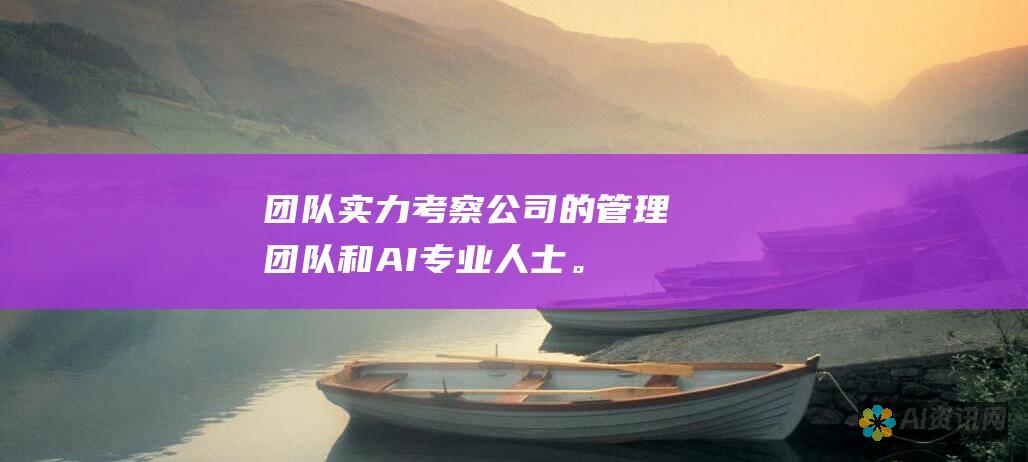 团队实力考察公司的管理团队和AI专业人士。

AI资讯网